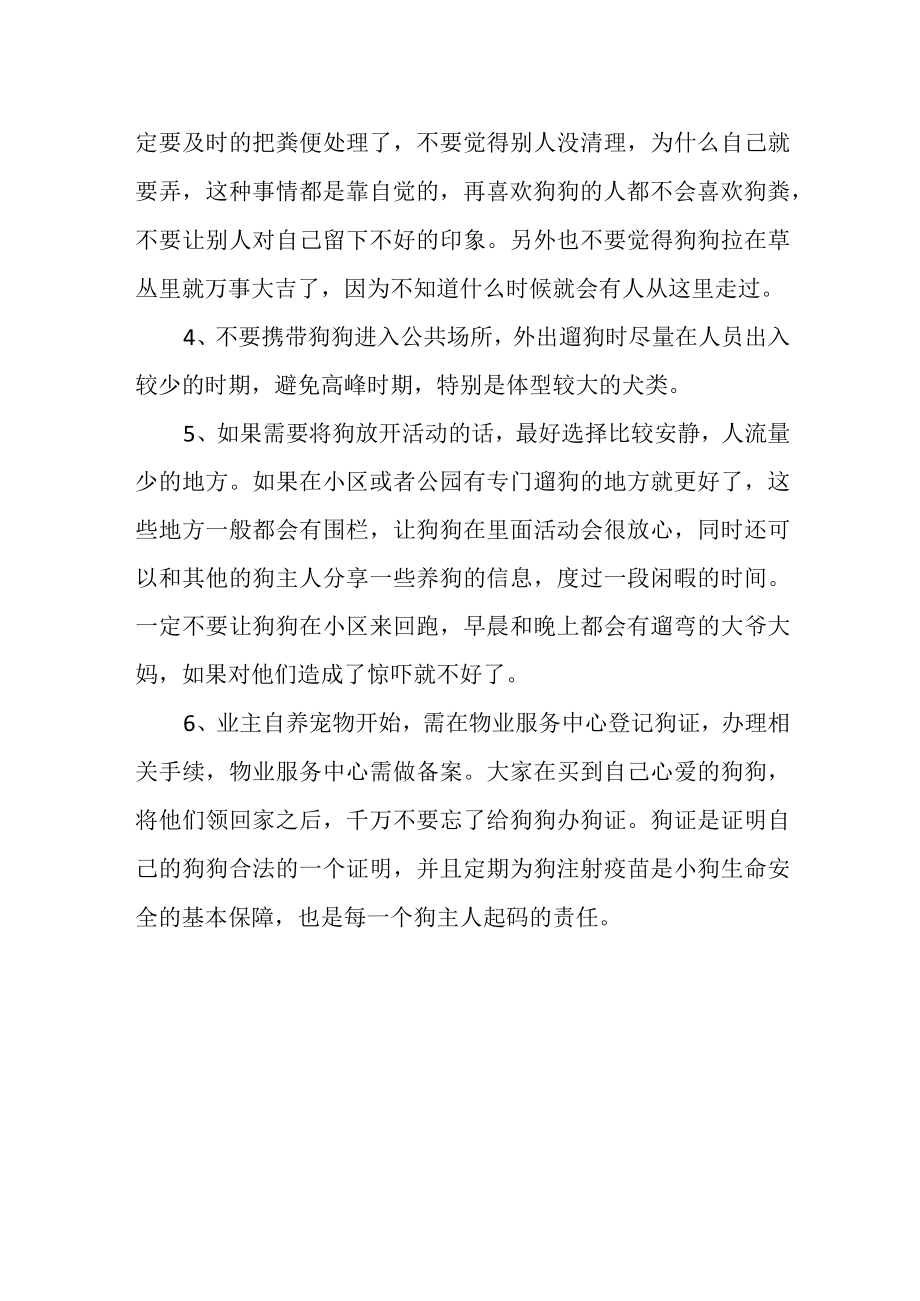 定要及时的把粪便处理了，不要觉得别人没清理，为什么自己就要弄，这种事情都是靠自觉的，再喜欢狗狗的人都不会喜欢狗粪，不要让别人对自己留下不好的印象。另外也不要觉得狗狗拉在草丛里就万事大吉了，因为不知道什么时候就会有人从这里走过。

4、不要携带狗狗进入公共场所，外出遛狗时尽量在人员出入较少的时期，避免高峰时期，特别是体型较大的犬类。

5、如果需要将狗放开活动的话，最好选择比较安静，人流量少的地方。如果在小区或者公园有专门遛狗的地方就更好了，这些地方一般都会有围栏，让狗狗在里面活动会很放心，同时还可以和其他的狗主人分享一些养狗的信息，度过一段闲暇的时间。一定不要让狗狗在小区来回跑，早晨和晚上都会有遛弯的大爷大妈，如果对他们造成了惊吓就不好了。

6、业主自养宠物开始，需在物业服务中心登记狗证，办理相关手续，物业服务中心需做备案。大家在买到自己心爱的狗狗，将他们领回家之后，千万不要忘了给狗狗办狗证。狗证是证明自己的狗狗合法的一个证明，并且定期为狗注射疫苗是小狗生命安全的基本保障，也是每一个狗主人起码的责任。